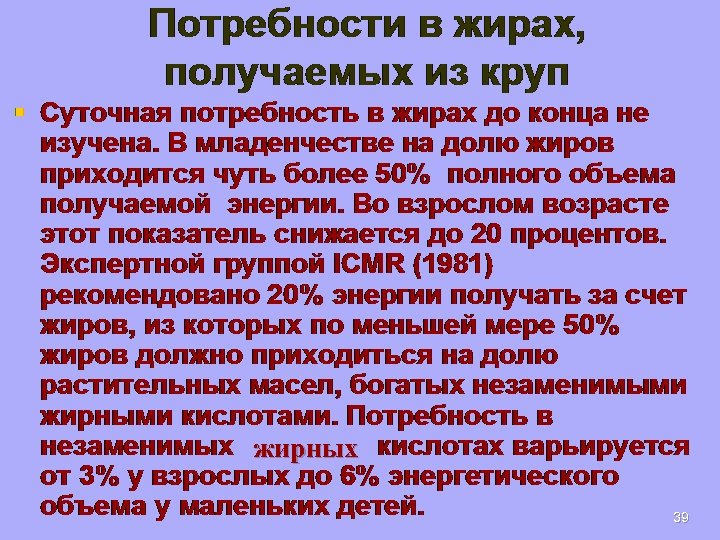 Потребности в жирах, получаемых из круп

Суточная потребность в жирах до конца не изучена. В младенчестве на долю жиров приходится чуть более 50% полного объема получаемой энергии. Во взрослом возрасте этот показатель снижается до 20 процентов. Экспертной группой ICMR (1981) рекомендовано 20% энергии получать за счет жиров, из которых по меньшей мере 50% жиров должно приходиться на долю растительных масел, богатых незаменимыми жирными кислотами. Потребность в незаменимых жирных кислотах варьируется от 3% у взрослых до 6% энергетического объема у маленьких детей.

39